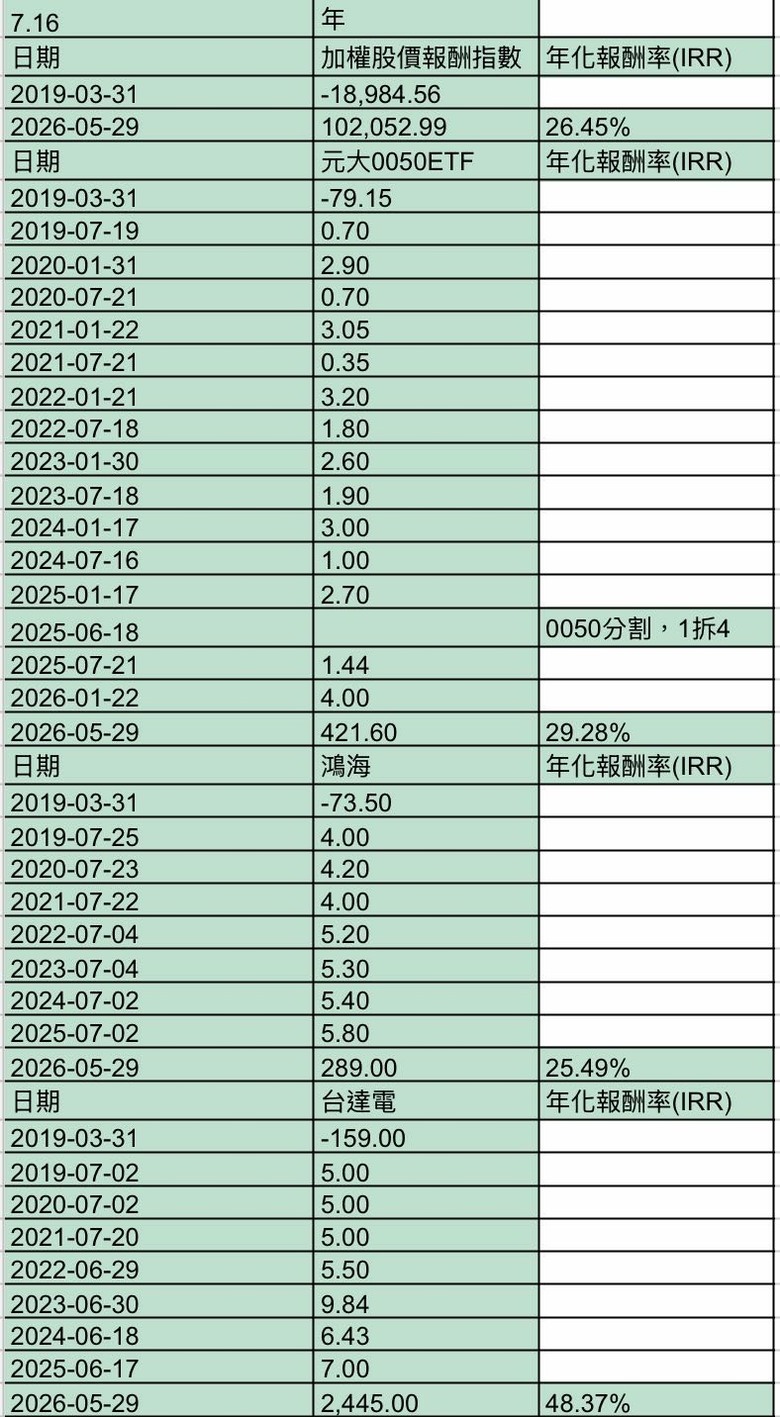 | 7.16 | 年 | |
|---|---|---|
| 日期 | 加權股價報酬指數 | 年化報酬率(IRR) |
| 2019-03-31 | -18,984.56 | |
| 2026-05-29 | 102,052.99 | 26.45% |
| 日期 | 元大0050ETF | 年化報酬率(IRR) |
| 2019-03-31 | -79.15 | |
| 2019-07-19 | 0.70 | |
| 2020-01-31 | 2.90 | |
| 2020-07-21 | 0.70 | |
| 2021-01-22 | 3.05 | |
| 2021-07-21 | 0.35 | |
| 2022-01-21 | 3.20 | |
| 2022-07-18 | 1.80 | |
| 2023-01-30 | 2.60 | |
| 2023-07-18 | 1.90 | |
| 2024-01-17 | 3.00 | |
| 2024-07-16 | 1.00 | |
| 2025-01-17 | 2.70 | |
| 2025-06-18 | | 0050分割，1拆4 |
| 2025-07-21 | 1.44 | |
| 2026-01-22 | 4.00 | |
| 2026-05-29 | 421.60 | 29.28% |
| 日期 | 鴻海 | 年化報酬率(IRR) |
| 2019-03-31 | -73.50 | |
| 2019-07-25 | 4.00 | |
| 2020-07-23 | 4.20 | |
| 2021-07-22 | 4.00 | |
| 2022-07-04 | 5.20 | |
| 2023-07-04 | 5.30 | |
| 2024-07-02 | 5.40 | |
| 2025-07-02 | 5.80 | |
| 2026-05-29 | 289.00 | 25.49% |
| 日期 | 台達電 | 年化報酬率(IRR) |
| 2019-03-31 | -159.00 | |
| 2019-07-02 | 5.00 | |
| 2020-07-02 | 5.00 | |
| 2021-07-20 | 5.00 | |
| 2022-06-29 | 5.50 | |
| 2023-06-30 | 9.84 | |
| 2024-06-18 | 6.43 | |
| 2025-06-17 | 7.00 | |
| 2026-05-29 | 2,445.00 | 48.37% |